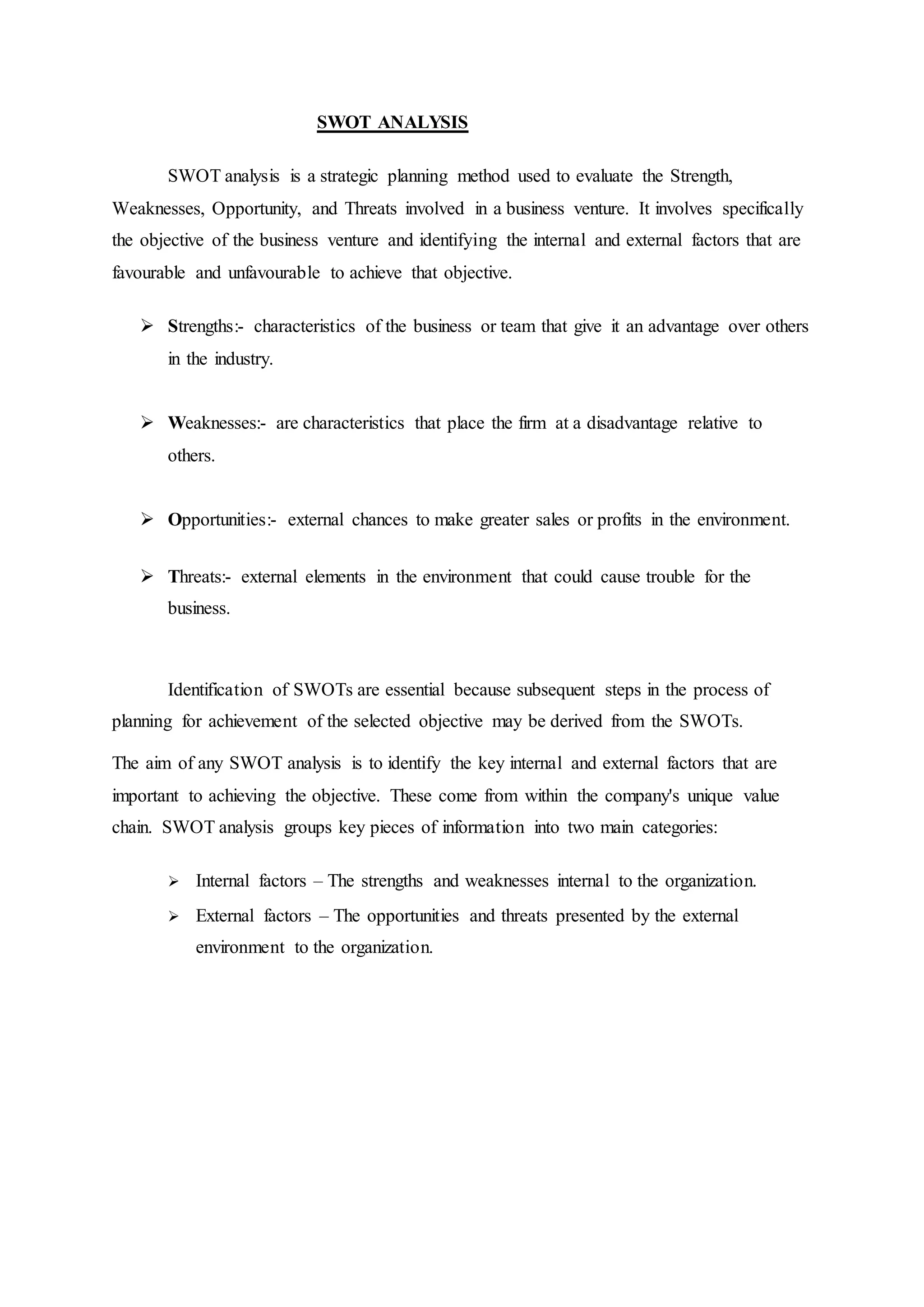 SWOT ANALYSIS

SWOT analysis is a strategic planning method used to evaluate the Strength, Weaknesses, Opportunity, and Threats involved in a business venture. It involves specifically the objective of the business venture and identifying the internal and external factors that are favourable and unfavourable to achieve that objective.

➢ Strengths:- characteristics of the business or team that give it an advantage over others in the industry.

➢ Weaknesses:- are characteristics that place the firm at a disadvantage relative to others.

➢ Opportunities:- external chances to make greater sales or profits in the environment.

➢ Threats:- external elements in the environment that could cause trouble for the business.

Identification of SWOTs are essential because subsequent steps in the process of planning for achievement of the selected objective may be derived from the SWOTs.

The aim of any SWOT analysis is to identify the key internal and external factors that are important to achieving the objective. These come from within the company's unique value chain. SWOT analysis groups key pieces of information into two main categories:

➢ Internal factors – The strengths and weaknesses internal to the organization.

➢ External factors – The opportunities and threats presented by the external environment to the organization.